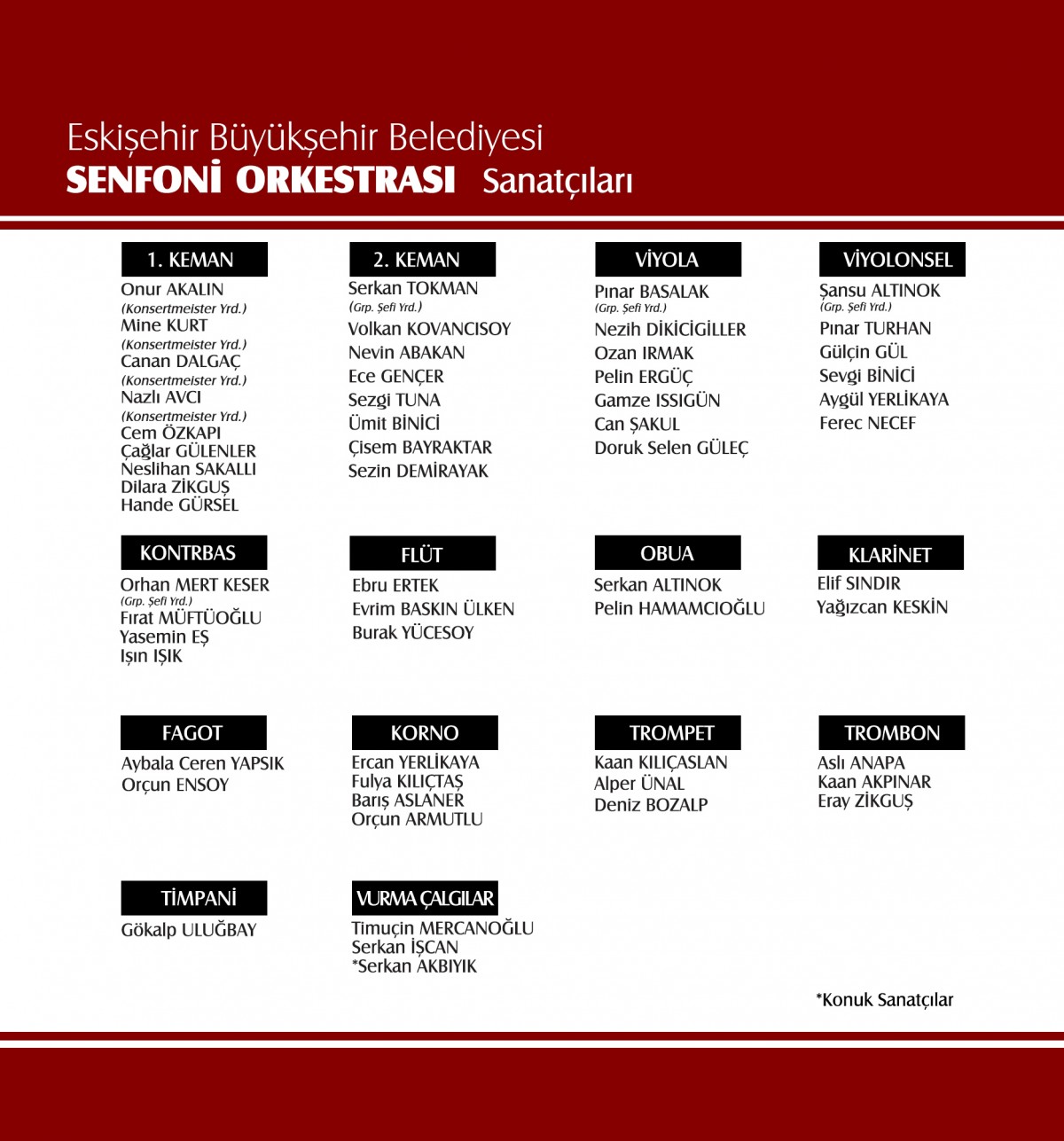 Eskişehir Büyükşehir Belediyesi
SENFONİ ORKESTRASI Sanatçıları

1. KEMAN
Onur AKALIN
(Konsertmeister Yrd.)
Mine KURT
(Konsertmeister Yrd.)
Canan DALGAÇ
(Konsertmeister Yrd.)
Nazlı AVCI
(Konsertmeister Yrd.)
Cem ÖZKAPI
Çağlar GÜLENLER
Neslihan SAKALLI
Dilara ZİKGUŞ
Hande GÜRSEL

2. KEMAN
Serkan TOKMAN
(Grp. Şefi Yrd.)
Volkan KOVANCISOY
Nevin ABAKAN
Ece GENÇER
Sezgi TUNA
Ümit BİNİCİ
Çisem BAYRAKTAR
Sezin DEMİRAYAK

VİYOLA
Pınar BASALAK
(Grp. Şefi Yrd.)
Nezih DİKİCİGİLLER
Ozan IRMAK
Pelin ERGÜÇ
Gamze ISSIGÜN
Can ŞAKUL
Doruk Selen GÜLEÇ

VİYOLONSEL
Şansu ALTINOK
(Grp. Şefi Yrd.)
Pınar TURHAN
Gülçin GÜL
Sevgi BİNİCİ
Aygül YERLİKAYA
Ferec NECEF

KONTRBAS
Orhan MERT KESER
(Grp. Şefi Yrd.)
Fırat MÜFTÜOĞLU
Yasemin EŞ
Işın IŞIK

FLÜT
Ebru ERTEK
Evrim BASKIN ÜLKEN
Burak YÜCESOY

OBUA
Serkan ALTINOK
Pelin HAMAMCIOĞLU

KLARİNET
Elif SINDIR
Yağızcan KESKİN

FAGOT
Aybala Ceren YAPSIK
Orçun ENSOY

KORNO
Ercan YERLİKAYA
Fulya KILIÇTAŞ
Barış ASLANER
Orçun ARMUTLU

TROMPET
Kaan KILIÇASLAN
Alper ÜNAL
Deniz BOZALP

TROMBON
Aslı ANAPA
Kaan AKPINAR
Eray ZİKGUŞ

TİMPANİ
Gökalp ULUĞBAY

VURMA ÇALGILAR
Timuçin MERCANOĞLU
Serkan İŞCAN
*Serkan AKBIYIK

*Konuk Sanatçılar